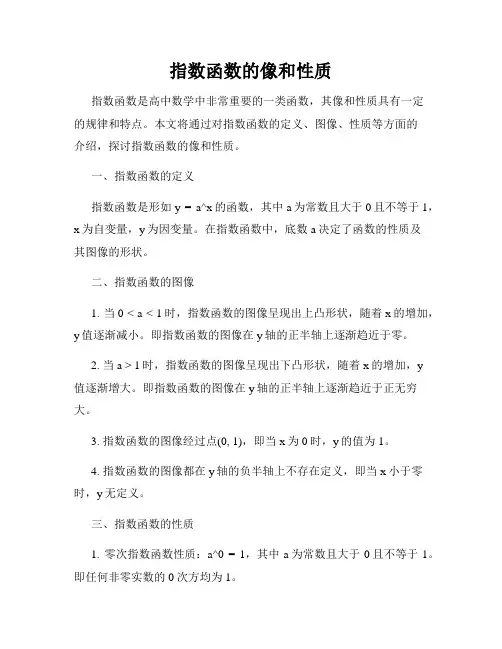 指数函数的像和性质

指数函数是高中数学中非常重要的一类函数，其像和性质具有一定的规律和特点。本文将通过对指数函数的定义、图像、性质等方面的介绍，探讨指数函数的像和性质。

一、指数函数的定义

指数函数是形如 y = a^x 的函数，其中 a 为常数且大于 0 且不等于 1，x 为自变量，y 为因变量。在指数函数中，底数 a 决定了函数的性质及其图像的形状。

二、指数函数的图像

1. 当 0 < a < 1 时，指数函数的图像呈现出上凸形状，随着 x 的增加，y 值逐渐减小。即指数函数的图像在 y 轴的正半轴上逐渐趋近于零。

2. 当 a > 1 时，指数函数的图像呈现出下凸形状，随着 x 的增加，y 值逐渐增大。即指数函数的图像在 y 轴的正半轴上逐渐趋近于正无穷大。

3. 指数函数的图像经过点(0, 1)，即当 x 为 0 时，y 的值为 1。

4. 指数函数的图像都在 y 轴的负半轴上不存在定义，即当 x 小于零时，y 无定义。

三、指数函数的性质

1. 零次指数函数性质：a^0 = 1，其中 a 为常数且大于 0 且不等于 1。即任何非零实数的 0 次方均为 1。